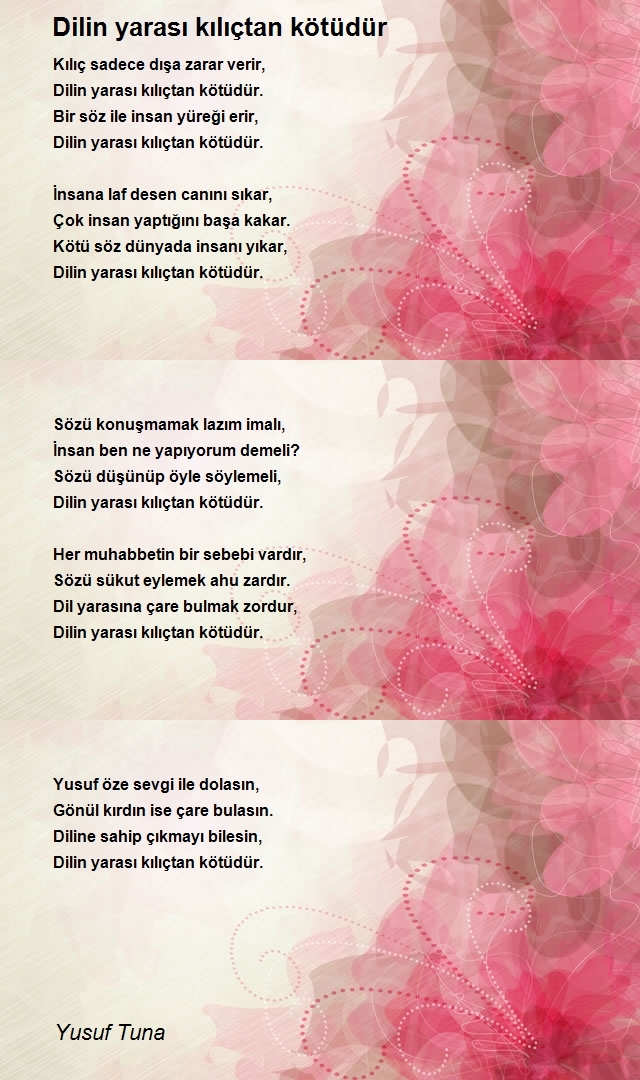 Dilin yarası kılıçtan kötüdür

Kılıç sadece dışa zarar verir,
Dilin yarası kılıçtan kötüdür.
Bir söz ile insan yüreği erir,
Dilin yarası kılıçtan kötüdür.

İnsana laf desen canını sıkar,
Çok insan yaptığını başa kakar.
Kötü söz dünyada insanı yıkar,
Dilin yarası kılıçtan kötüdür.

Sözü konuşmamak lazım imalı,
İnsan ben ne yapıyorum demeli?
Sözü düşünüp öyle söylemeli,
Dilin yarası kılıçtan kötüdür.

Her muhabbetin bir sebebi vardır,
Sözü sükut eylemek ahu zardır.
Dil yarasına çare bulmak zordur,
Dilin yarası kılıçtan kötüdür.

Yusuf öze sevgi ile dolasın,
Gönül kırdın ise çare bulasın.
Diline sahip çıkmayı bilesin,
Dilin yarası kılıçtan kötüdür.

Yusuf Tuna